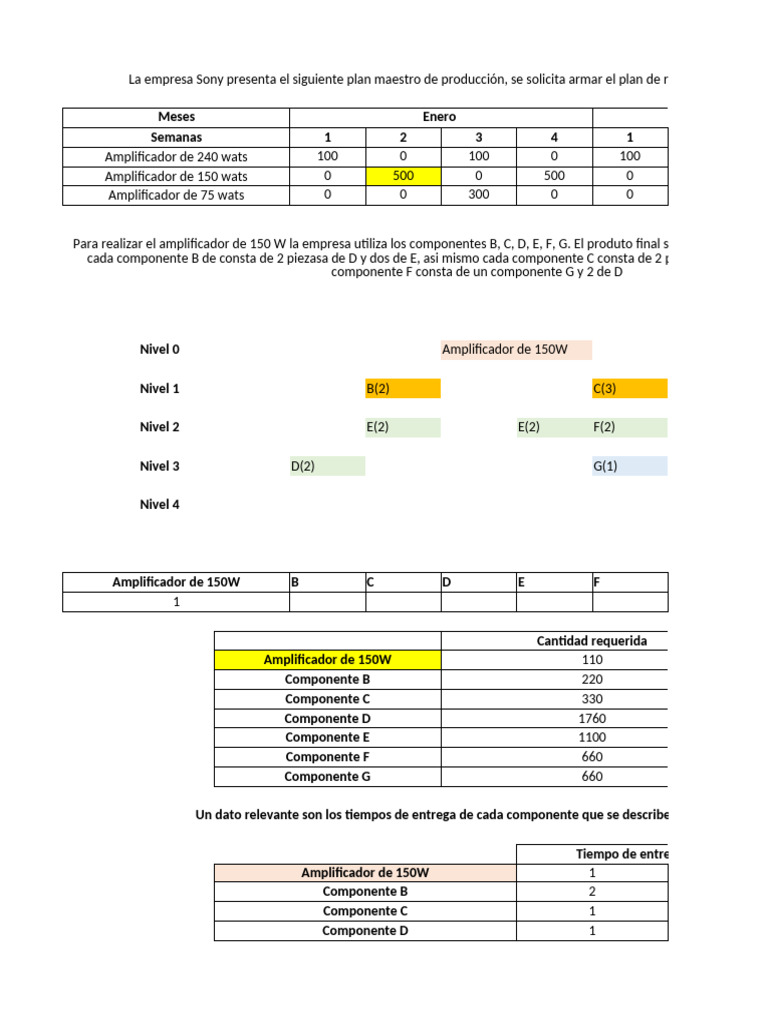 La empresa Sony presenta el siguiente plan maestro de producción, se solicita armar el plan de r

| Meses | Enero | | | | |
|---|---|---|---|---|---|
| Semanas | 1 | 2 | 3 | 4 | 1 |
| Amplificador de 240 wats | 100 | 0 | 100 | 0 | 100 |
| Amplificador de 150 wats | 0 | 500 | 0 | 500 | 0 |
| Amplificador de 75 wats | 0 | 0 | 300 | 0 | 0 |

Para realizar el amplificador de 150 W la empresa utiliza los componentes B, C, D, E, F, G. El produto final s cada componente B de consta de 2 piezasa de D y dos de E, asi mismo cada componente C consta de 2 p componente F consta de un componente G y 2 de D

Nivel 0
Amplificador de 150W

Nivel 1
B(2)
C(3)

Nivel 2
E(2)
E(2)
F(2)

Nivel 3
D(2)
G(1)

Nivel 4

| Amplificador de 150W | B | C | D | E | F |
|---|---|---|---|---|---|
| 1 | | | | | |

| | Cantidad requerida |
|---|---|
| Amplificador de 150W | 110 |
| Componente B | 220 |
| Componente C | 330 |
| Componente D | 1760 |
| Componente E | 1100 |
| Componente F | 660 |
| Componente G | 660 |

Un dato relevante son los tiempos de entrega de cada componente que se describe

| | Tiempo de entre |
|---|---|
| Amplificador de 150W | 1 |
| Componente B | 2 |
| Componente C | 1 |
| Componente D | 1 |